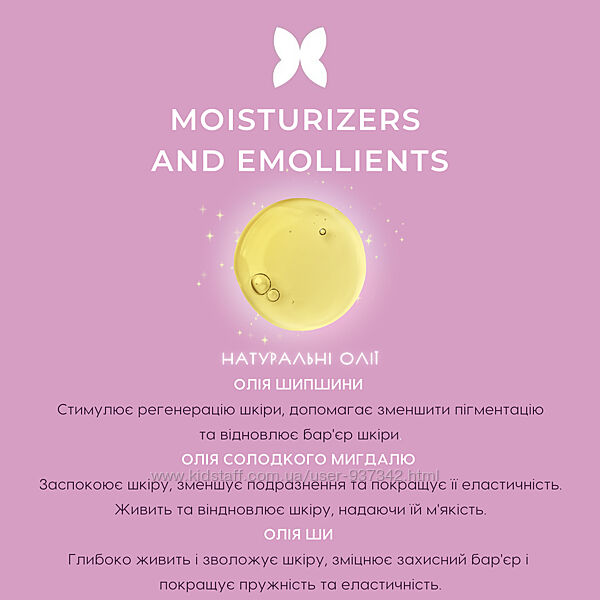 MOISTURIZERS AND EMOLLIENTS

НАТУРАЛЬНІ ОЛІЇ

ОЛІЯ ШИПШИНИ

Стимулює регенерацію шкіри, допомагає зменшити пігментацію та відновлює бар'єр шкіри.

ОЛІЯ СОЛОДКОГО МИГДАЛЮ

Заспокоює шкіру, зменшує подразнення та покращує її еластичність. Живить та віндновлює шкіру, надаючи їй м'якість.

ОЛІЯ ШИ

Глибоко живить і зволожує шкіру, зміцнює захисний бар'єр і покращує пружність та еластичність.

www.kidstaff.com.ua/user-937342.html